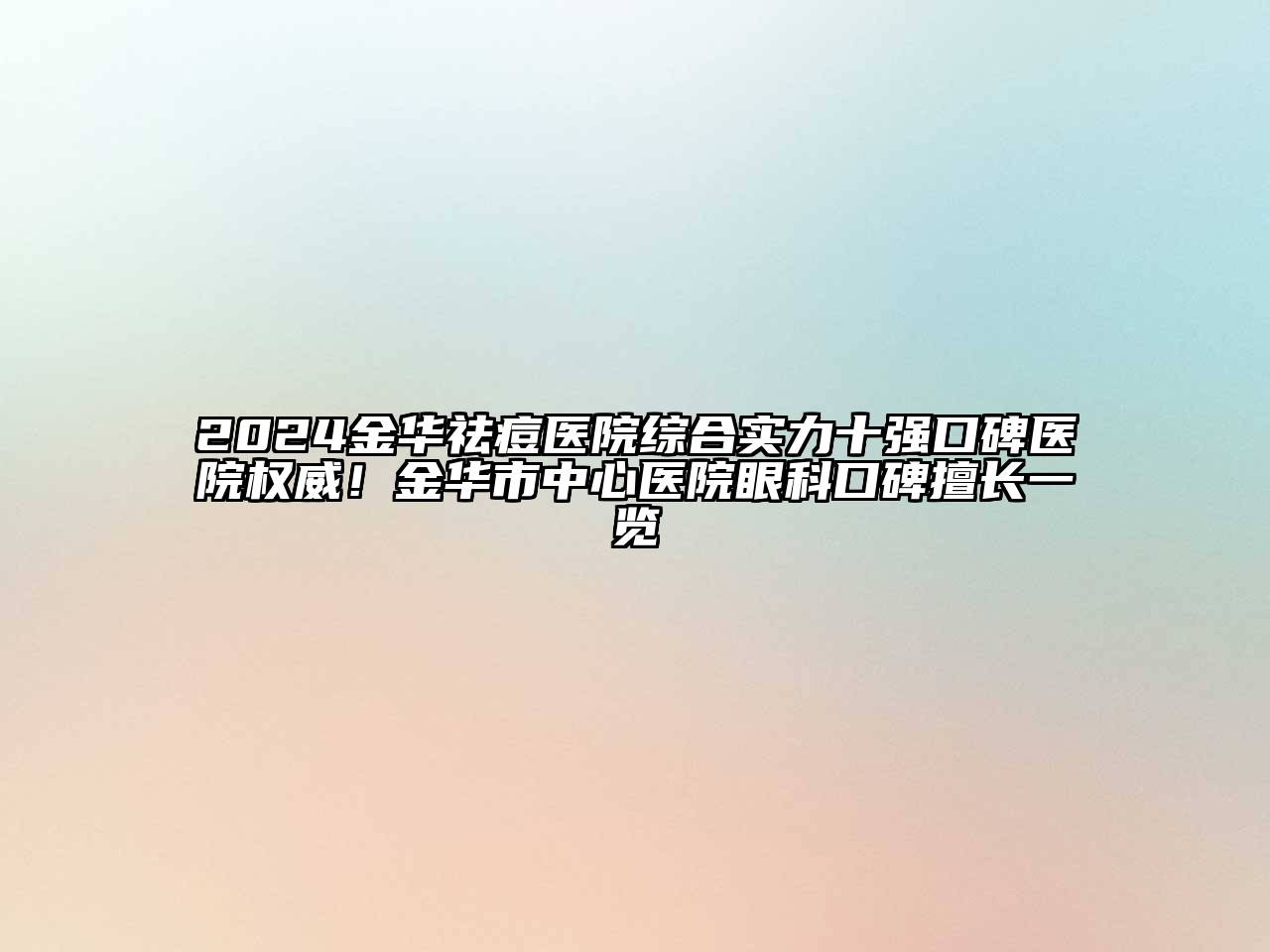 2024金华祛痘医院综合实力十强口碑医院权威！金华市中心医院眼科口碑擅长一览